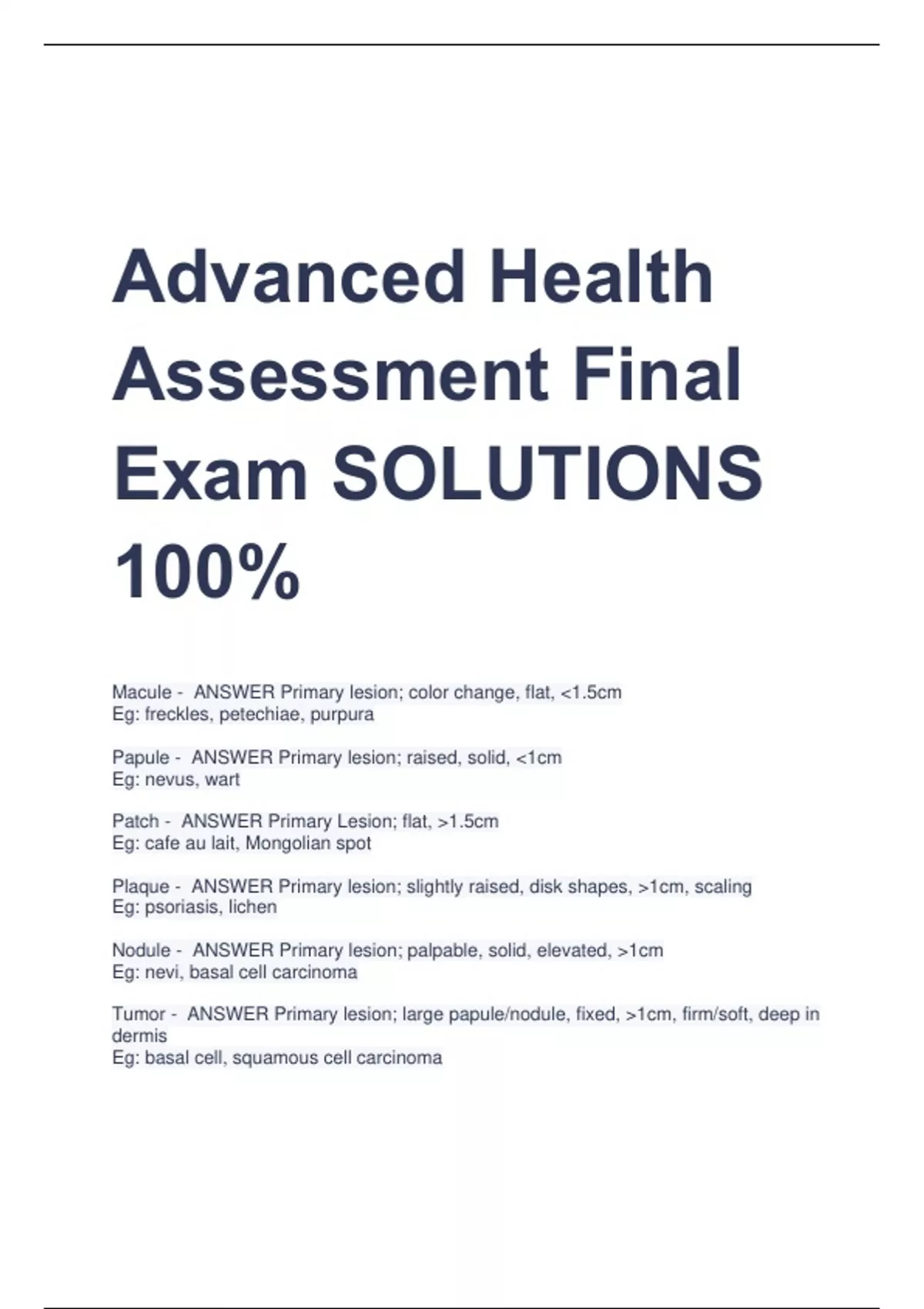 Advanced Health Assessment Final Exam SOLUTIONS 100%

Macule - ANSWER Primary lesion; color change, flat, <1.5cm
Eg: freckles, petechiae, purpura

Papule - ANSWER Primary lesion; raised, solid, <1cm
Eg: nevus, wart

Patch - ANSWER Primary Lesion; flat, >1.5cm
Eg: cafe au lait, Mongolian spot

Plaque - ANSWER Primary lesion; slightly raised, disk shapes, >1cm, scaling
Eg: psoriasis, lichen

Nodule - ANSWER Primary lesion; palpable, solid, elevated, >1cm
Eg: nevi, basal cell carcinoma

Tumor - ANSWER Primary lesion; large papule/nodule, fixed, >1cm, firm/soft, deep in dermis
Eg: basal cell, squamous cell carcinoma